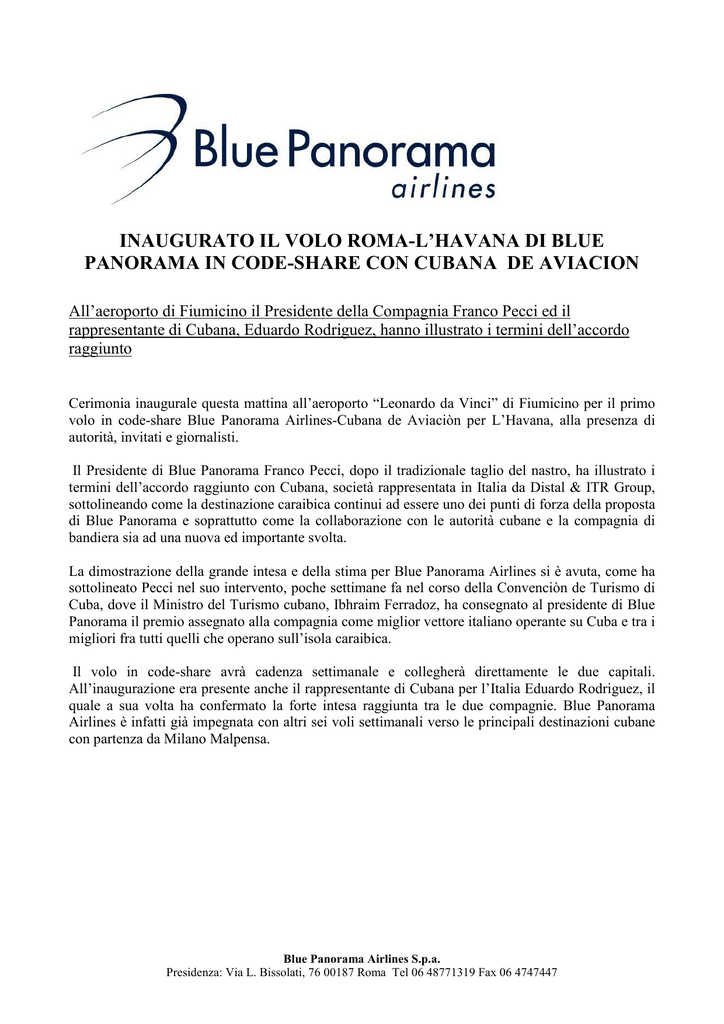 Blue Panorama
airlines

INAUGURATO IL VOLO ROMA-L'HAVANA DI BLUE PANORAMA IN CODE-SHARE CON CUBANA DE AVIACION

All'aeroporto di Fiumicino il Presidente della Compagnia Franco Pecci ed il rappresentante di Cubana, Eduardo Rodriguez, hanno illustrato i termini dell'accordo raggiunto

Cerimonia inaugurale questa mattina all'aeroporto "Leonardo da Vinci" di Fiumicino per il primo volo in code-share Blue Panorama Airlines-Cubana de Aviaciòn per L'Havana, alla presenza di autorità, invitati e giornalisti.

Il Presidente di Blue Panorama Franco Pecci, dopo il tradizionale taglio del nastro, ha illustrato i termini dell'accordo raggiunto con Cubana, società rappresentata in Italia da Distal & ITR Group, sottolineando come la destinazione caraibica continui ad essere uno dei punti di forza della proposta di Blue Panorama e soprattutto come la collaborazione con le autorità cubane e la compagnia di bandiera sia ad una nuova ed importante svolta.

La dimostrazione della grande intesa e della stima per Blue Panorama Airlines si è avuta, come ha sottolineato Pecci nel suo intervento, poche settimane fa nel corso della Convenciòn de Turismo di Cuba, dove il Ministro del Turismo cubano, Ibhraim Ferradoz, ha consegnato al presidente di Blue Panorama il premio assegnato alla compagnia come miglior vettore italiano operante su Cuba e tra i migliori fra tutti quelli che operano sull'isola caraibica.

Il volo in code-share avrà cadenza settimanale e collegherà direttamente le due capitali. All'inaugurazione era presente anche il rappresentante di Cubana per l'Italia Eduardo Rodriguez, il quale a sua volta ha confermato la forte intesa raggiunta tra le due compagnie. Blue Panorama Airlines è infatti già impegnata con altri sei voli settimanali verso le principali destinazioni cubane con partenza da Milano Malpensa.

Blue Panorama Airlines S.p.a.
Presidenza: Via L. Bissolati, 76 00187 Roma Tel 06 48771319 Fax 06 4747447